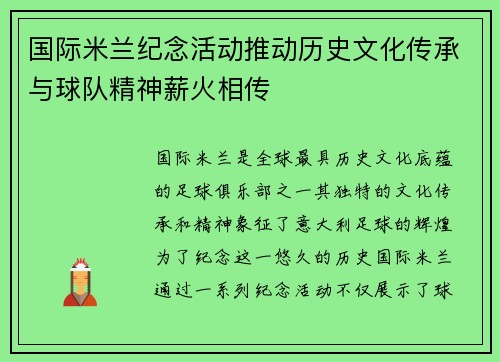 国际米兰纪念活动推动历史文化传承与球队精神薪火相传

国际米兰是全球最具历史文化底蕴的足球俱乐部之一其独特的文化传承和精神象征了意大利足球的辉煌为了纪念这一悠久的历史国际米兰通过一系列纪念活动不仅展示了球